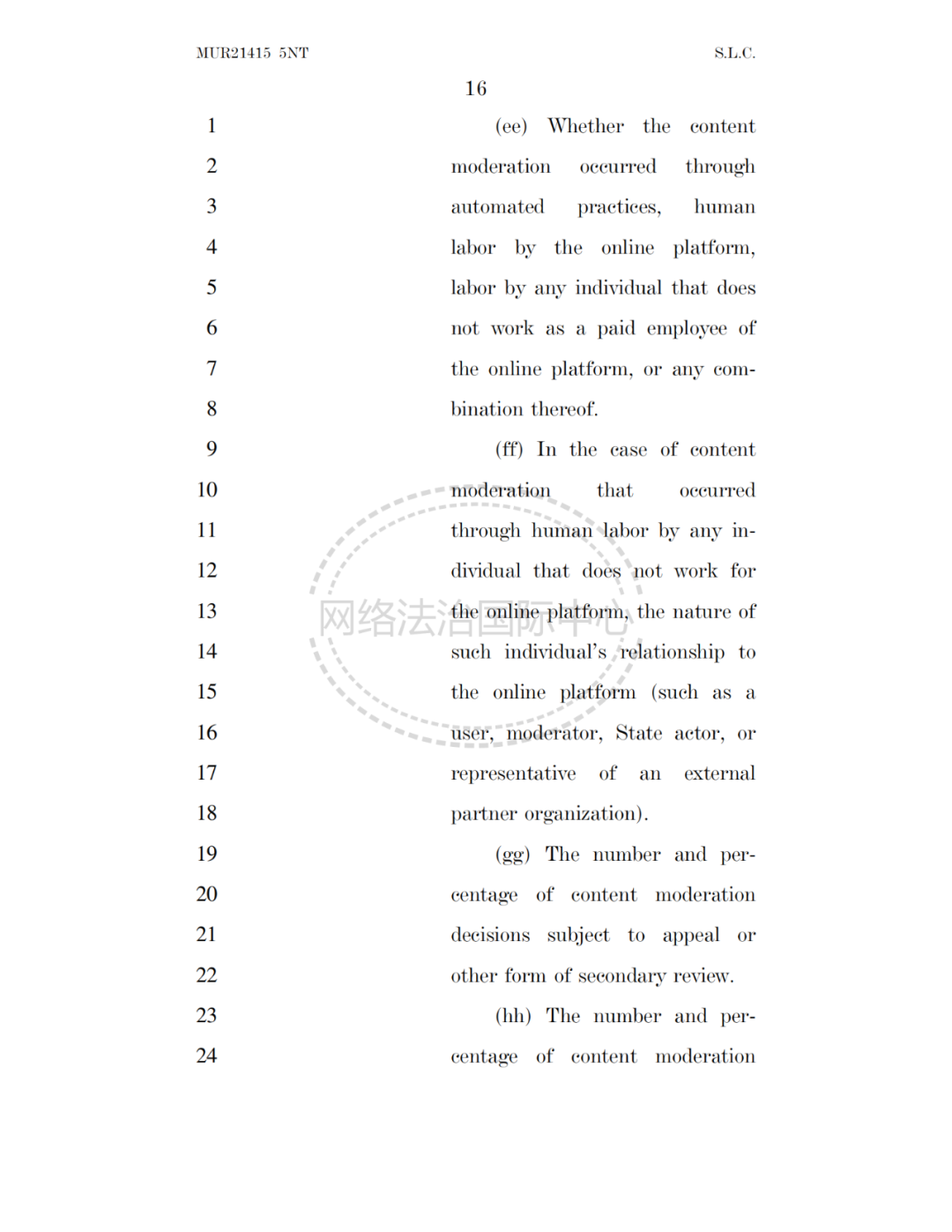 MUR21415 5NT S.L.C.

16

1 (ee) Whether the content
2 moderation occurred through
3 automated practices, human
4 labor by the online platform,
5 labor by any individual that does
6 not work as a paid employee of
7 the online platform, or any com-
8 bination thereof.

9 (ff) In the case of content
10 moderation that occurred
11 through human labor by any in-
12 dividual that does not work for
13 the online platform, the nature of
14 such individual's relationship to
15 the online platform (such as a
16 user, moderator, State actor, or
17 representative of an external
18 partner organization).

19 (gg) The number and per-
20 centage of content moderation
21 decisions subject to appeal or
22 other form of secondary review.

23 (hh) The number and per-
24 centage of content moderation

网络法治国际中心